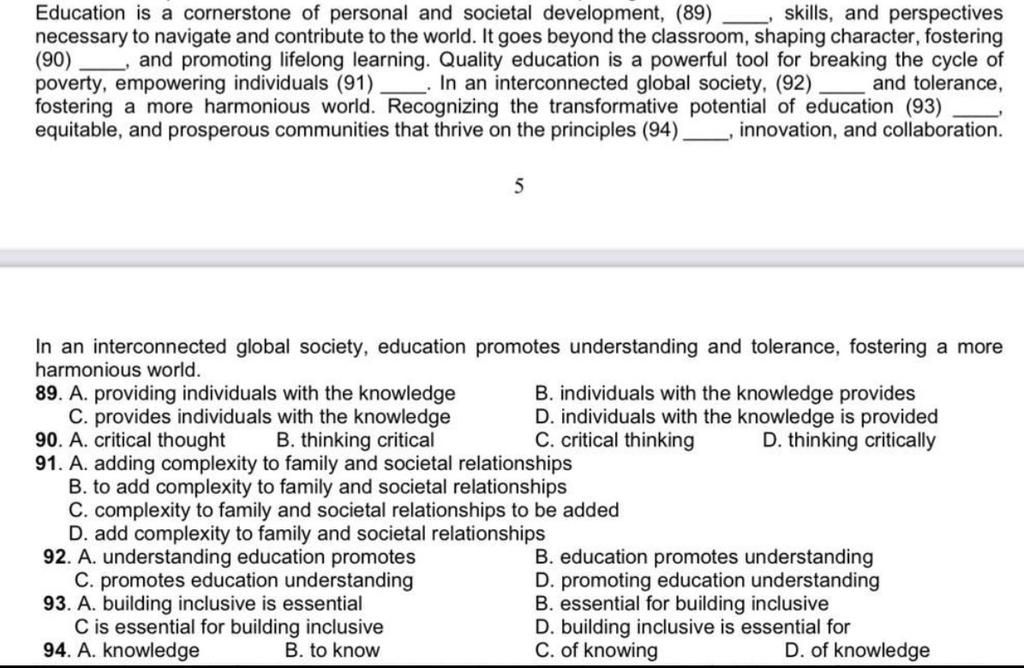 Education is a cornerstone of personal and societal development, (89) ____, skills, and perspectives necessary to navigate and contribute to the world. It goes beyond the classroom, shaping character, fostering (90) ____, and promoting lifelong learning. Quality education is a powerful tool for breaking the cycle of poverty, empowering individuals (91) ____. In an interconnected global society, (92) ____ and tolerance, fostering a more harmonious world. Recognizing the transformative potential of education (93) ____, equitable, and prosperous communities that thrive on the principles (94) ____, innovation, and collaboration.

5

In an interconnected global society, education promotes understanding and tolerance, fostering a more harmonious world.

89. A. providing individuals with the knowledge
B. individuals with the knowledge provides
C. provides individuals with the knowledge
D. individuals with the knowledge is provided

90. A. critical thought
B. thinking critical
C. critical thinking
D. thinking critically

91. A. adding complexity to family and societal relationships
B. to add complexity to family and societal relationships
C. complexity to family and societal relationships to be added
D. add complexity to family and societal relationships

92. A. understanding education promotes
B. education promotes understanding
C. promotes education understanding
D. promoting education understanding

93. A. building inclusive is essential
B. essential for building inclusive
C is essential for building inclusive
D. building inclusive is essential for

94. A. knowledge
B. to know
C. of knowing
D. of knowledge